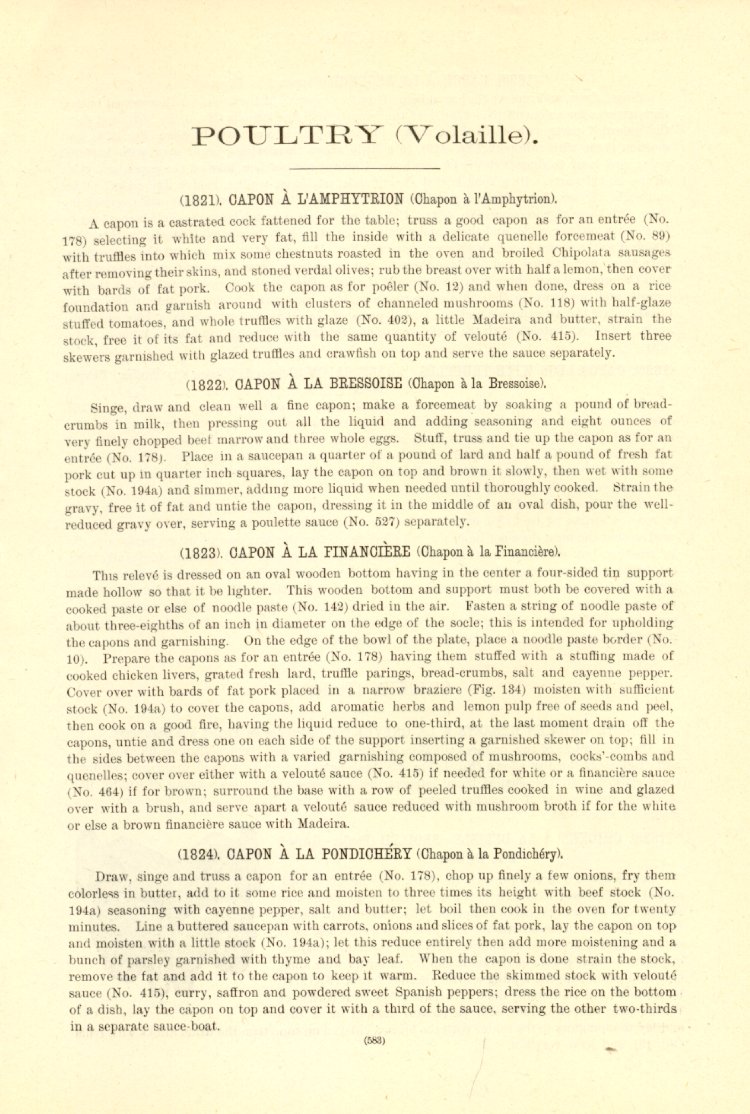 POULTRY (Volaille).

(1821). CAPON À L'AMPHYTRION (Chapon à l'Amphytrion).

A capon is a castrated cock fattened for the table; truss a good capon as for an entrée (No. 178) selecting it white and very fat, fill the inside with a delicate quenelle forcemeat (No. 89) with truffles into which mix some chestnuts roasted in the oven and broiled Chipolata sausages after removing their skins, and stoned verdal olives; rub the breast over with half a lemon, then cover with bards of fat pork. Cook the capon as for poêler (No. 12) and when done, dress on a rice foundation and garnish around with clusters of channeled mushrooms (No. 118) with half-glaze stuffed tomatoes, and whole truffles with glaze (No. 402), a little Madeira and butter, strain the stock, free it of its fat and reduce with the same quantity of velouté (No. 415). Insert three skewers garnished with glazed truffles and crawfish on top and serve the sauce separately.

(1822). CAPON À LA BRESSOISE (Chapon à la Bressoise).

Singe, draw and clean well a fine capon; make a forcemeat by soaking a pound of bread-crumbs in milk, then pressing out all the liquid and adding seasoning and eight ounces of very finely chopped beef marrow and three whole eggs. Stuff, truss and tie up the capon as for an entrée (No. 178). Place in a saucepan a quarter of a pound of lard and half a pound of fresh fat pork cut up in quarter inch squares, lay the capon on top and brown it slowly, then wet with some stock (No. 194a) and simmer, adding more liquid when needed until thoroughly cooked. Strain the gravy, free it of fat and untie the capon, dressing it in the middle of an oval dish, pour the well-reduced gravy over, serving a poulette sauce (No. 527) separately.

(1823). CAPON À LA FINANCIÈRE (Chapon à la Financière).

This relevé is dressed on an oval wooden bottom having in the center a four-sided tin support made hollow so that it be lighter. This wooden bottom and support must both be covered with a cooked paste or else of noodle paste (No. 142) dried in the air. Fasten a string of noodle paste of about three-eighths of an inch in diameter on the edge of the socle; this is intended for upholding the capons and garnishing. On the edge of the bowl of the plate, place a noodle paste border (No. 10). Prepare the capons as for an entrée (No. 178) having them stuffed with a stuffing made of cooked chicken livers, grated fresh lard, truffle parings, bread-crumbs, salt and cayenne pepper. Cover over with bards of fat pork placed in a narrow braziere (Fig. 134) moisten with sufficient stock (No. 194a) to cover the capons, add aromatic herbs and lemon pulp free of seeds and peel, then cook on a good fire, having the liquid reduce to one-third, at the last moment drain off the capons, untie and dress one on each side of the support inserting a garnished skewer on top; fill in the sides between the capons with a varied garnishing composed of mushrooms, cocks'-combs and quenelles; cover over either with a velouté sauce (No. 415) if needed for white or a financière sauce (No. 464) if for brown; surround the base with a row of peeled truffles cooked in wine and glazed over with a brush, and serve apart a velouté sauce reduced with mushroom broth if for the white or else a brown financière sauce with Madeira.

(1824). CAPON À LA PONDICHÉRY (Chapon à la Pondichéry).

Draw, singe and truss a capon for an entrée (No. 178), chop up finely a few onions, fry them colorless in butter, add to it some rice and moisten to three times its height with beef stock (No. 194a) seasoning with cayenne pepper, salt and butter; let boil then cook in the oven for twenty minutes. Line a buttered saucepan with carrots, onions and slices of fat pork, lay the capon on top and moisten with a little stock (No. 194a); let this reduce entirely then add more moistening and a bunch of parsley garnished with thyme and bay leaf. When the capon is done strain the stock, remove the fat and add it to the capon to keep it warm. Reduce the skimmed stock with velouté sauce (No. 415), curry, saffron and powdered sweet Spanish peppers; dress the rice on the bottom of a dish, lay the capon on top and cover it with a third of the sauce, serving the other two-thirds in a separate sauce-boat.

(583)